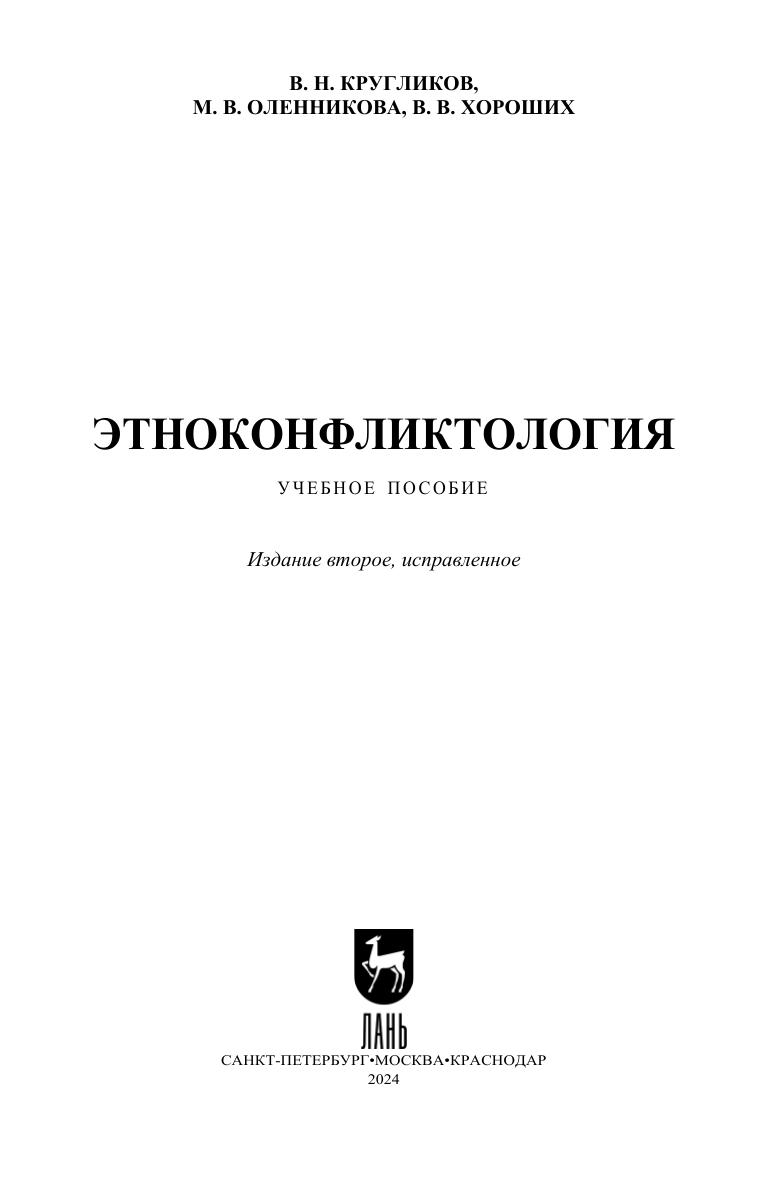 В. Н. КРУГЛИКОВ,
М. В. ОЛЕННИКОВА, В. В. ХОРОШИХ

ЭТНОКОНФЛИКТОЛОГИЯ

УЧЕБНОЕ ПОСОБИЕ

Издание второе, исправленное

ЛАНЬ

САНКТ-ПЕТЕРБУРГ•МОСКВА•КРАСНОДАР
2024